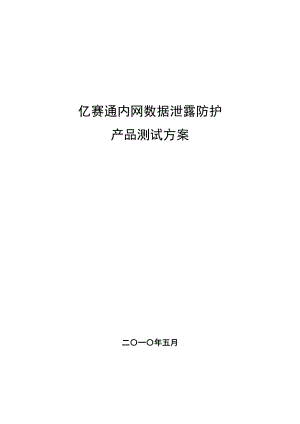 亿赛通内网数据泄露防护
产品测试方案

二〇一〇年五月